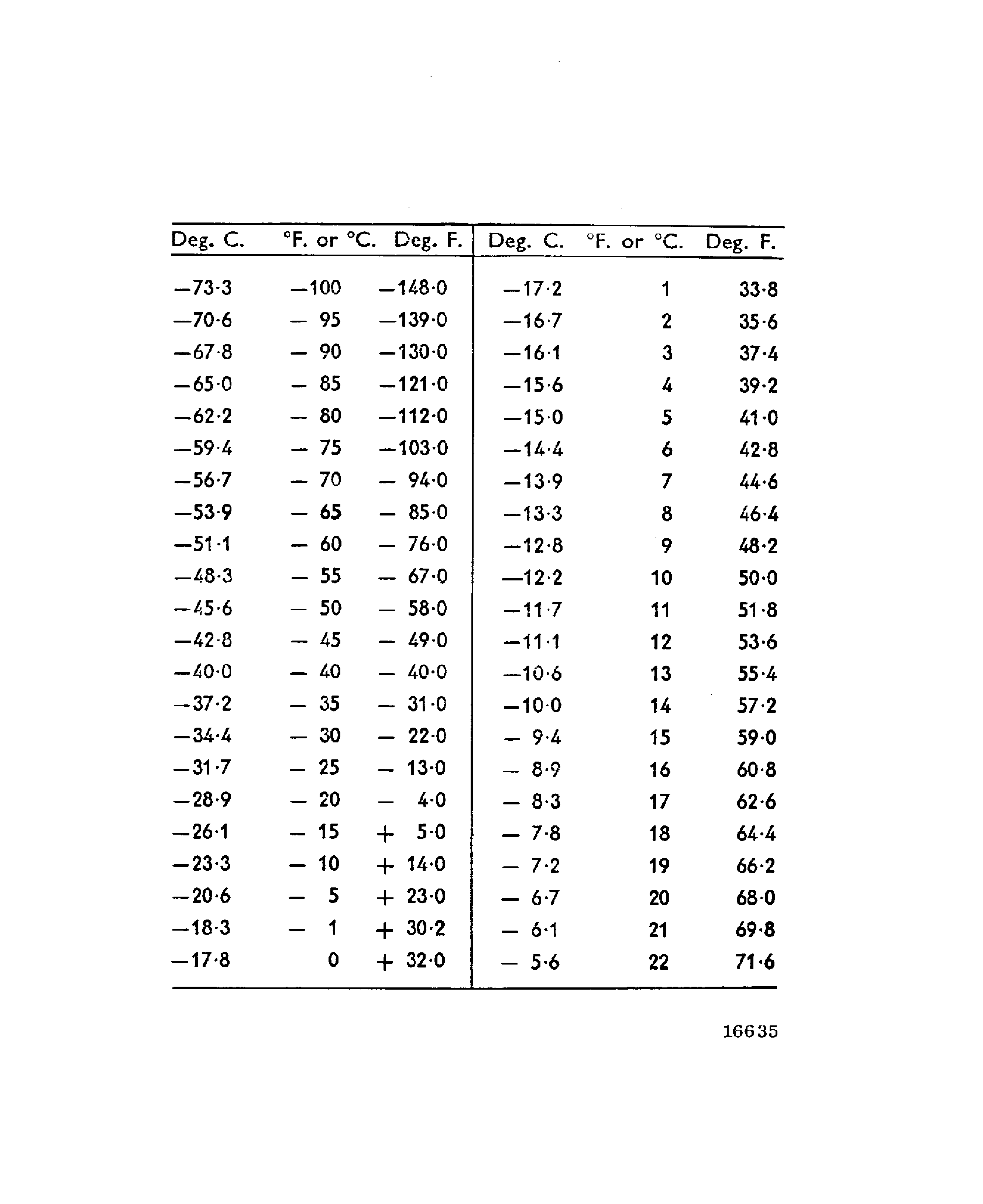 | Deg. C. | °F. or °C. | Deg. F. | Deg. C. | °F. or °C. | Deg. F. |
|---|---|---|---|---|---|
| —73·3 | —100 | —148·0 | —17·2 | 1 | 33·8 |
| —70·6 | — 95 | —139·0 | —16·7 | 2 | 35·6 |
| —67·8 | — 90 | —130·0 | —16·1 | 3 | 37·4 |
| —65·0 | — 85 | —121·0 | —15·6 | 4 | 39·2 |
| —62·2 | — 80 | —112·0 | —15·0 | 5 | 41·0 |
| —59·4 | — 75 | —103·0 | —14·4 | 6 | 42·8 |
| —56·7 | — 70 | — 94·0 | —13·9 | 7 | 44·6 |
| —53·9 | — 65 | — 85·0 | —13·3 | 8 | 46·4 |
| —51·1 | — 60 | — 76·0 | —12·8 | 9 | 48·2 |
| —48·3 | — 55 | — 67·0 | —12·2 | 10 | 50·0 |
| —45·6 | — 50 | — 58·0 | —11·7 | 11 | 51·8 |
| —42·8 | — 45 | — 49·0 | —11·1 | 12 | 53·6 |
| —40·0 | — 40 | — 40·0 | —10·6 | 13 | 55·4 |
| —37·2 | — 35 | — 31·0 | —10·0 | 14 | 57·2 |
| —34·4 | — 30 | — 22·0 | — 9·4 | 15 | 59·0 |
| —31·7 | — 25 | — 13·0 | — 8·9 | 16 | 60·8 |
| —28·9 | — 20 | — 4·0 | — 8·3 | 17 | 62·6 |
| —26·1 | — 15 | + 5·0 | — 7·8 | 18 | 64·4 |
| —23·3 | — 10 | + 14·0 | — 7·2 | 19 | 66·2 |
| —20·6 | — 5 | + 23·0 | — 6·7 | 20 | 68·0 |
| —18·3 | — 1 | + 30·2 | — 6·1 | 21 | 69·8 |
| —17·8 | 0 | + 32·0 | — 5·6 | 22 | 71·6 |

16635